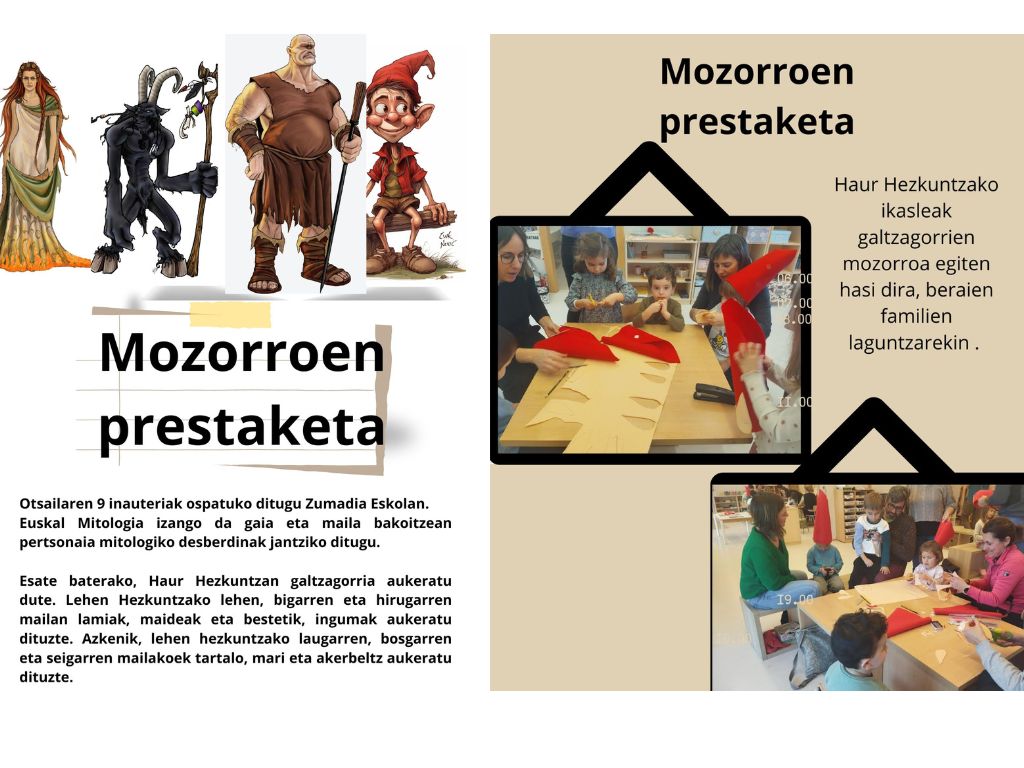 Mozorroen prestaketa

Otsailaren 9 inauteriak ospatuko ditugu Zumadia Eskolan. Euskal Mitologia izango da gaia eta maila bakoitzean pertsonaia mitologiko desberdinak jantziko ditugu.

Esate baterako, Haur Hezkuntzan galtzagorria aukeratu dute. Lehen Hezkuntzako lehen, bigarren eta hirugarren mailan lamiak, maideak eta bestetik, ingumak aukeratu dituzte. Azkenik, lehen hezkuntzako laugarren, bosgarren eta seigarren mailakoek tartalo, mari eta akerbeltz aukeratu dituzte.

Mozorroen prestaketa

Haur Hezkuntzako ikasleak galtzagorrien mozorroa egiten hasi dira, beraien familien laguntzarekin .